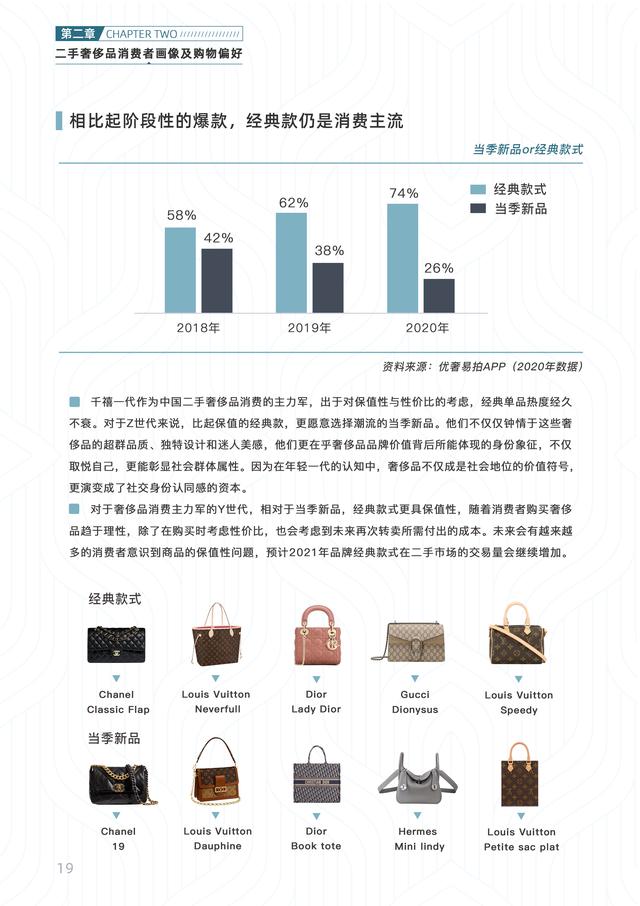 第二章 CHAPTER TWO
二手奢侈品消费者画像及购物偏好

相比起阶段性的爆款，经典款仍是消费主流

当季新品or经典款式

经典款式
当季新品

58%
42%
62%
38%
74%
26%

2018年
2019年
2020年

资料来源：优奢易拍APP（2020年数据）

千禧一代作为中国二手奢侈品消费的主力军，出于对保值性与性价比的考虑，经典单品热度经久不衰。对于Z世代来说，比起保值的经典款，更愿意选择潮流的当季新品。他们不仅仅钟情于这些奢侈品的超群品质、独特设计和迷人美感，他们更在乎奢侈品品牌价值背后所能体现的身份象征，不仅取悦自己，更能彰显社会群体属性。因为在年轻一代的认知中，奢侈品不仅成是社会地位的价值符号，更演变成了社交身份认同感的资本。

对于奢侈品消费主力军的Y世代，相对于当季新品，经典款式更具保值性，随着消费者购买奢侈品趋于理性，除了在购买时考虑性价比，也会考虑到未来再次转卖所需付出的成本。未来会有越来越多的消费者意识到商品的保值性问题，预计2021年品牌经典款式在二手市场的交易量会继续增加。

经典款式

Chanel
Classic Flap

Louis Vuitton
Neverfull

Dior
Lady Dior

Gucci
Dionysus

Louis Vuitton
Speedy

当季新品

Chanel
19

Louis Vuitton
Dauphine

Dior
Book tote

Hermes
Mini lindy

Louis Vuitton
Petite sac plat

19